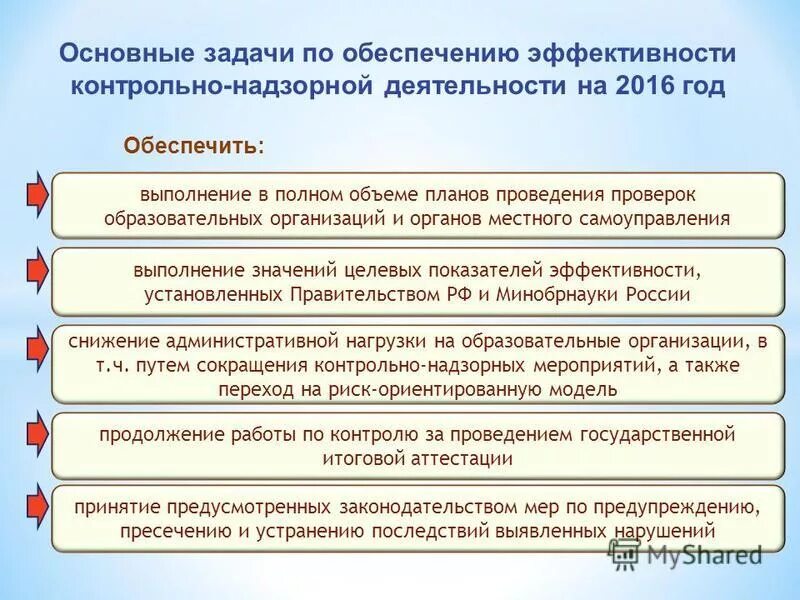 Основные задачи по обеспечению эффективности контрольно-надзорной деятельности на 2016 год

Обеспечить:

выполнение в полном объеме планов проведения проверок образовательных организаций и органов местного самоуправления

выполнение значений целевых показателей эффективности, установленных Правительством РФ и Минобрнауки России

снижение административной нагрузки на образовательные организации, в т.ч. путем сокращения контрольно-надзорных мероприятий, а также переход на риск-ориентированную модель

продолжение работы по контролю за проведением государственной итоговой аттестации

принятие предусмотренных законодательством мер по предупреждению, пресечению и устранению последствий выявленных нарушений

MyShared